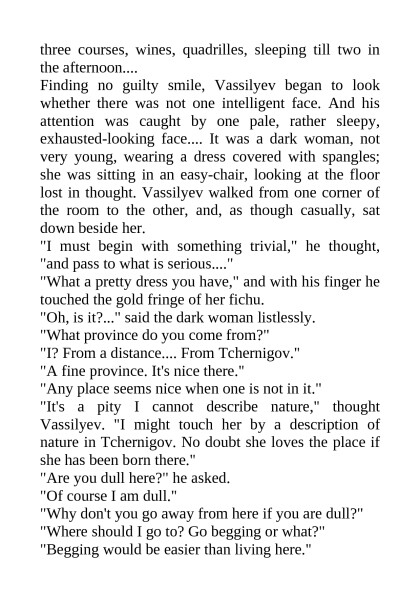 three courses, wines, quadrilles, sleeping till two in the afternoon....
Finding no guilty smile, Vassilyev began to look whether there was not one intelligent face. And his attention was caught by one pale, rather sleepy, exhausted-looking face.... It was a dark woman, not very young, wearing a dress covered with spangles; she was sitting in an easy-chair, looking at the floor lost in thought. Vassilyev walked from one corner of the room to the other, and, as though casually, sat down beside her.
"I must begin with something trivial," he thought, "and pass to what is serious...."
"What a pretty dress you have," and with his finger he touched the gold fringe of her fichu.
"Oh, is it?..." said the dark woman listlessly.
"What province do you come from?"
"I? From a distance.... From Tchernigov."
"A fine province. It's nice there."
"Any place seems nice when one is not in it."
"It's a pity I cannot describe nature," thought Vassilyev. "I might touch her by a description of nature in Tchernigov. No doubt she loves the place if she has been born there."
"Are you dull here?" he asked.
"Of course I am dull."
"Why don't you go away from here if you are dull?"
"Where should I go to? Go begging or what?"
"Begging would be easier than living here."